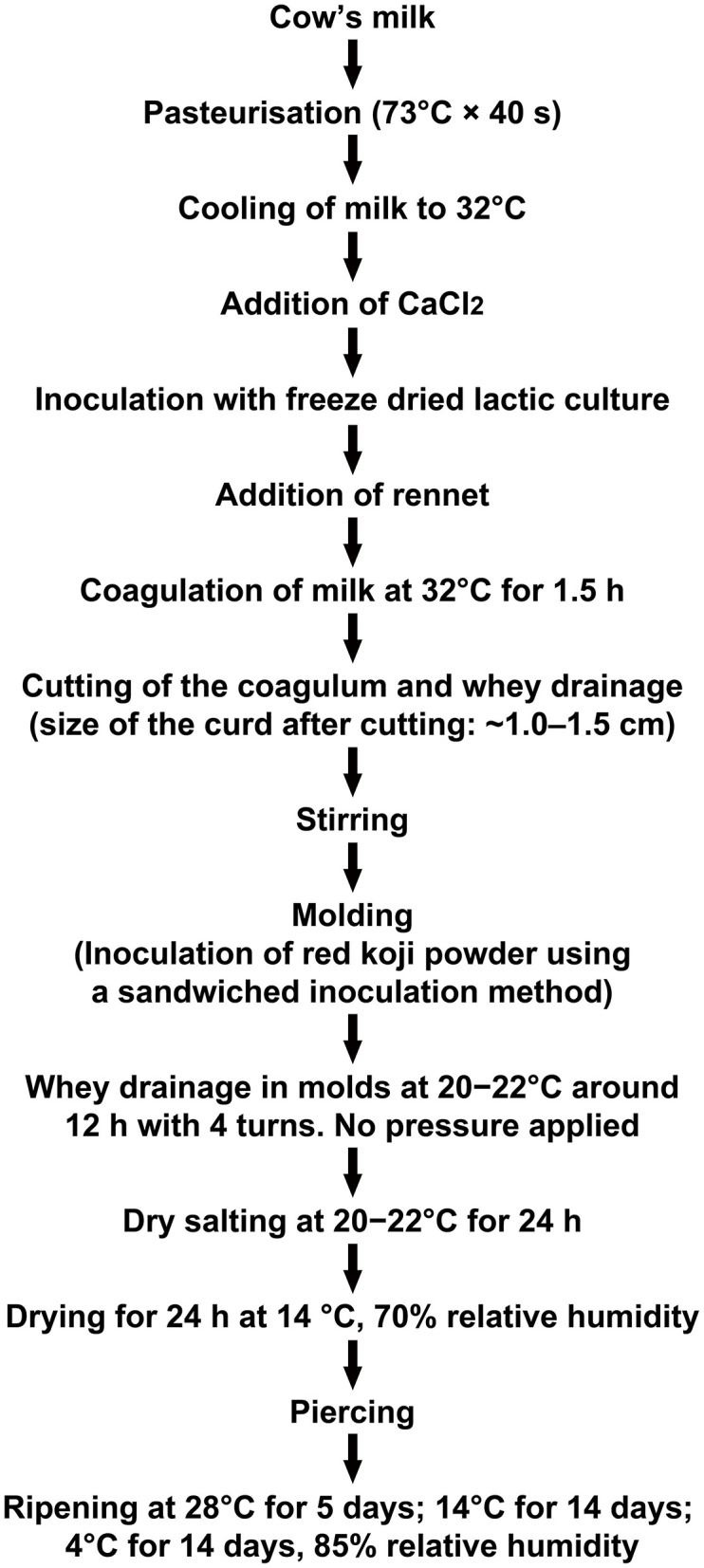 Cow's milk

Pasteurisation (73°C × 40 s)

Cooling of milk to 32°C

Addition of $CaCl_2$

Inoculation with freeze dried lactic culture

Addition of rennet

Coagulation of milk at 32°C for 1.5 h

Cutting of the coagulum and whey drainage (size of the curd after cutting: ~1.0–1.5 cm)

Stirring

Molding (Inoculation of red koji powder using a sandwiched inoculation method)

Whey drainage in molds at 20−22°C around 12 h with 4 turns. No pressure applied

Dry salting at 20−22°C for 24 h

Drying for 24 h at 14 °C, 70% relative humidity

Piercing

Ripening at 28°C for 5 days; 14°C for 14 days; 4°C for 14 days, 85% relative humidity